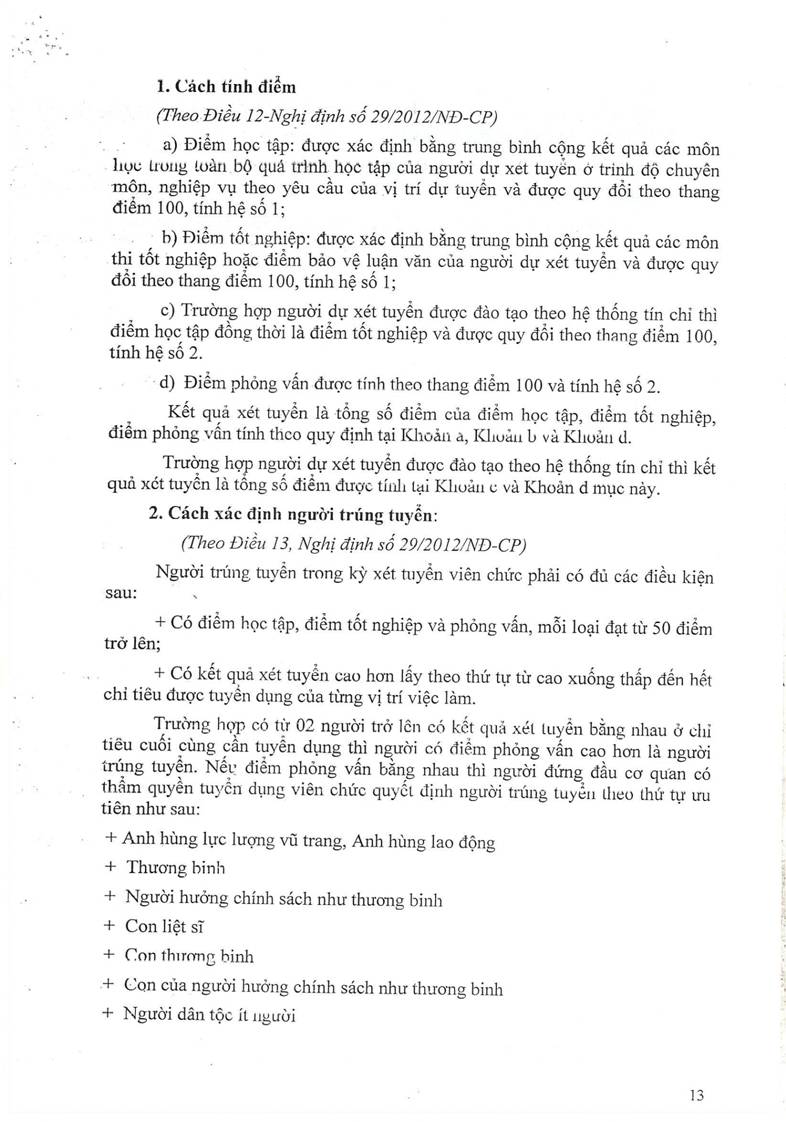 1. Cách tính điểm

(Theo Điều 12-Nghị định số 29/2012/NĐ-CP)

a) Điểm học tập: được xác định bằng trung bình cộng kết quả các môn học trong toàn bộ quá trình học tập của người dự xét tuyển ở trình độ chuyên môn, nghiệp vụ theo yêu cầu của vị trí dự tuyển và được quy đổi theo thang điểm 100, tính hệ số 1;

b) Điểm tốt nghiệp: được xác định bằng trung bình cộng kết quả các môn thi tốt nghiệp hoặc điểm bảo vệ luận văn của người dự xét tuyển và được quy đổi theo thang điểm 100, tính hệ số 1;

c) Trường hợp người dự xét tuyển được đào tạo theo hệ thống tín chỉ thì điểm học tập đồng thời là điểm tốt nghiệp và được quy đổi theo thang điểm 100, tính hệ số 2.

d) Điểm phỏng vấn được tính theo thang điểm 100 và tính hệ số 2.

Kết quả xét tuyển là tổng số điểm của điểm học tập, điểm tốt nghiệp, điểm phỏng vấn tính theo quy định tại Khoản a, Khoản b và Khoản d.

Trường hợp người dự xét tuyển được đào tạo theo hệ thống tín chỉ thì kết quả xét tuyển là tổng số điểm được tính tại Khoản c và Khoản d mục này.

2. Cách xác định người trúng tuyển:

(Theo Điều 13, Nghị định số 29/2012/NĐ-CP)

Người trúng tuyển trong kỳ xét tuyển viên chức phải có đủ các điều kiện sau:

+ Có điểm học tập, điểm tốt nghiệp và phỏng vấn, mỗi loại đạt từ 50 điểm trở lên;

+ Có kết quả xét tuyển cao hơn lấy theo thứ tự từ cao xuống thấp đến hết chỉ tiêu được tuyển dụng của từng vị trí việc làm.

Trường hợp có từ 02 người trở lên có kết quả xét tuyển bằng nhau ở chỉ tiêu cuối cùng cần tuyển dụng thì người có điểm phỏng vấn cao hơn là người trúng tuyển. Nếu điểm phỏng vấn bằng nhau thì người đứng đầu cơ quan có thẩm quyền tuyển dụng viên chức quyết định người trúng tuyển theo thứ tự ưu tiên như sau:

+ Anh hùng lực lượng vũ trang, Anh hùng lao động

+ Thương binh

+ Người hưởng chính sách như thương binh

+ Con liệt sĩ

+ Con thương binh

+ Con của người hưởng chính sách như thương binh

+ Người dân tộc ít người

13